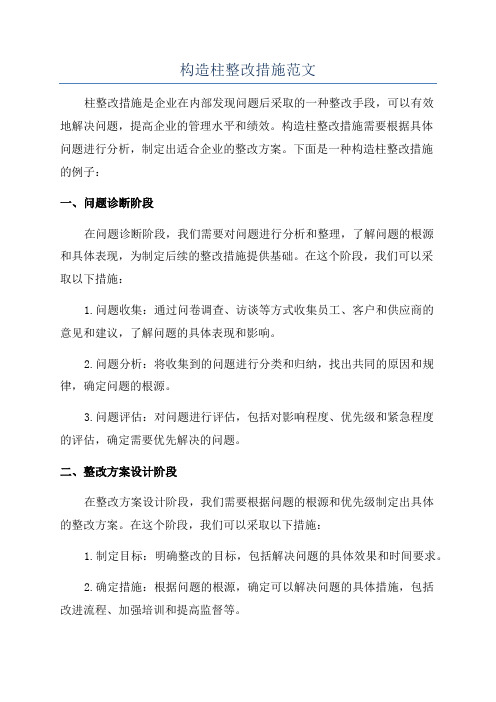 构造柱整改措施范文

柱整改措施是企业在内部发现问题后采取的一种整改手段，可以有效地解决问题，提高企业的管理水平和绩效。构造柱整改措施需要根据具体问题进行分析，制定出适合企业的整改方案。下面是一种构造柱整改措施的例子：

一、问题诊断阶段

在问题诊断阶段，我们需要对问题进行分析和整理，了解问题的根源和具体表现，为制定后续的整改措施提供基础。在这个阶段，我们可以采取以下措施：

1.问题收集：通过问卷调查、访谈等方式收集员工、客户和供应商的意见和建议，了解问题的具体表现和影响。

2.问题分析：将收集到的问题进行分类和归纳，找出共同的原因和规律，确定问题的根源。

3.问题评估：对问题进行评估，包括对影响程度、优先级和紧急程度的评估，确定需要优先解决的问题。

二、整改方案设计阶段

在整改方案设计阶段，我们需要根据问题的根源和优先级制定出具体的整改方案。在这个阶段，我们可以采取以下措施：

1.制定目标：明确整改的目标，包括解决问题的具体效果和时间要求。

2.确定措施：根据问题的根源，确定可以解决问题的具体措施，包括改进流程、加强培训和提高监督等。